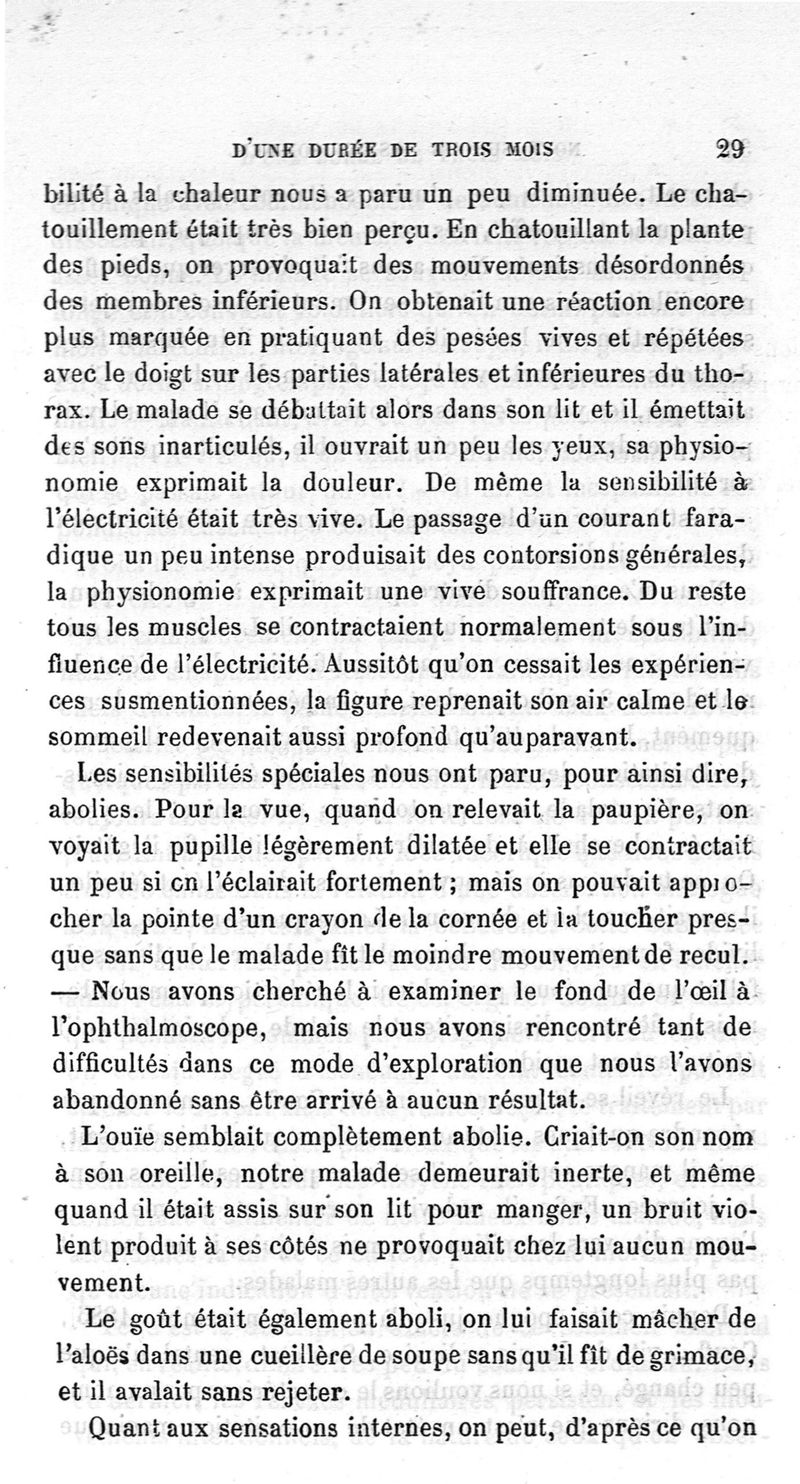 D'UNE DURÉE DE TROIS MOIS 29

bilité à la chaleur nous a paru un peu diminuée. Le chatouillement était très bien perçu. En chatouillant la plante des pieds, on provoquait des mouvements désordonnés des membres inférieurs. On obtenait une réaction encore plus marquée en pratiquant des pesées vives et répétées avec le doigt sur les parties latérales et inférieures du thorax. Le malade se débattait alors dans son lit et il émettait des sons inarticulés, il ouvrait un peu les yeux, sa physionomie exprimait la douleur. De même la sensibilité à l'électricité était très vive. Le passage d'un courant faradique un peu intense produisait des contorsions générales, la physionomie exprimait une vive souffrance. Du reste tous les muscles se contractaient normalement sous l'influence de l'électricité. Aussitôt qu'on cessait les expériences susmentionnées, la figure reprenait son air calme et le sommeil redevenait aussi profond qu'auparavant.

Les sensibilités spéciales nous ont paru, pour ainsi dire, abolies. Pour la vue, quand on relevait la paupière, on voyait la pupille légèrement dilatée et elle se contractait un peu si on l'éclairait fortement ; mais on pouvait approcher la pointe d'un crayon de la cornée et la toucher presque sans que le malade fît le moindre mouvement de recul. — Nous avons cherché à examiner le fond de l'œil à l'ophthalmoscope, mais nous avons rencontré tant de difficultés dans ce mode d'exploration que nous l'avons abandonné sans être arrivé à aucun résultat.

L'ouïe semblait complètement abolie. Criait-on son nom à son oreille, notre malade demeurait inerte, et même quand il était assis sur son lit pour manger, un bruit violent produit à ses côtés ne provoquait chez lui aucun mouvement.

Le goût était également aboli, on lui faisait mâcher de l'aloës dans une cueillère de soupe sans qu'il fît de grimace, et il avalait sans rejeter.

Quant aux sensations internes, on peut, d'après ce qu'on